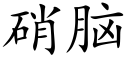 硝脑